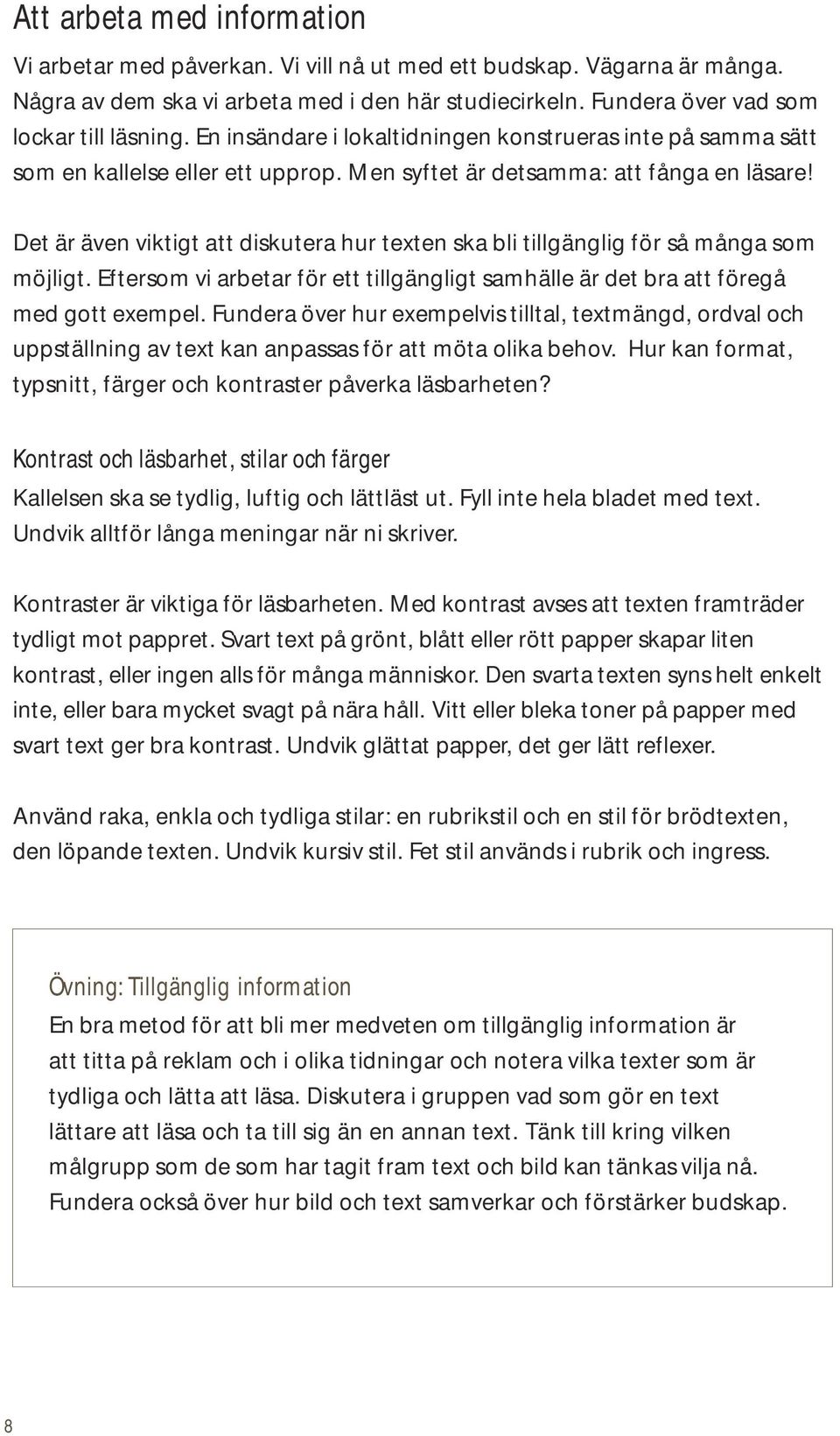 Att arbeta med information

Vi arbetar med påverkan. Vi vill nå ut med ett budskap. Vägarna är många. Några av dem ska vi arbeta med i den här studiecirkeln. Fundera över vad som lockar till läsning. En insändare i lokaltidningen konstrueras inte på samma sätt som en kallelse eller ett upprop. Men syftet är detsamma: att fånga en läsare!

Det är även viktigt att diskutera hur texten ska bli tillgänglig för så många som möjligt. Eftersom vi arbetar för ett tillgängligt samhälle är det bra att föregå med gott exempel. Fundera över hur exempelvis tilltal, textmängd, ordval och uppställning av text kan anpassas för att möta olika behov. Hur kan format, typsnitt, färger och kontraster påverka läsbarheten?

Kontrast och läsbarhet, stilar och färger

Kallelsen ska se tydlig, luftig och lättläst ut. Fyll inte hela bladet med text. Undvik alltför långa meningar när ni skriver.

Kontraster är viktiga för läsbarheten. Med kontrast avses att texten framträder tydligt mot pappret. Svart text på grönt, blått eller rött papper skapar liten kontrast, eller ingen alls för många människor. Den svarta texten syns helt enkelt inte, eller bara mycket svagt på nära håll. Vitt eller bleka toner på papper med svart text ger bra kontrast. Undvik glättat papper, det ger lätt reflexer.

Använd raka, enkla och tydliga stilar: en rubrikstil och en stil för brödtexten, den löpande texten. Undvik kursiv stil. Fet stil används i rubrik och ingress.

Övning: Tillgänglig information

En bra metod för att bli mer medveten om tillgänglig information är att titta på reklam och i olika tidningar och notera vilka texter som är tydliga och lätta att läsa. Diskutera i gruppen vad som gör en text lättare att läsa och ta till sig än en annan text. Tänk till kring vilken målgrupp som de som har tagit fram text och bild kan tänkas vilja nå. Fundera också över hur bild och text samverkar och förstärker budskap.

8